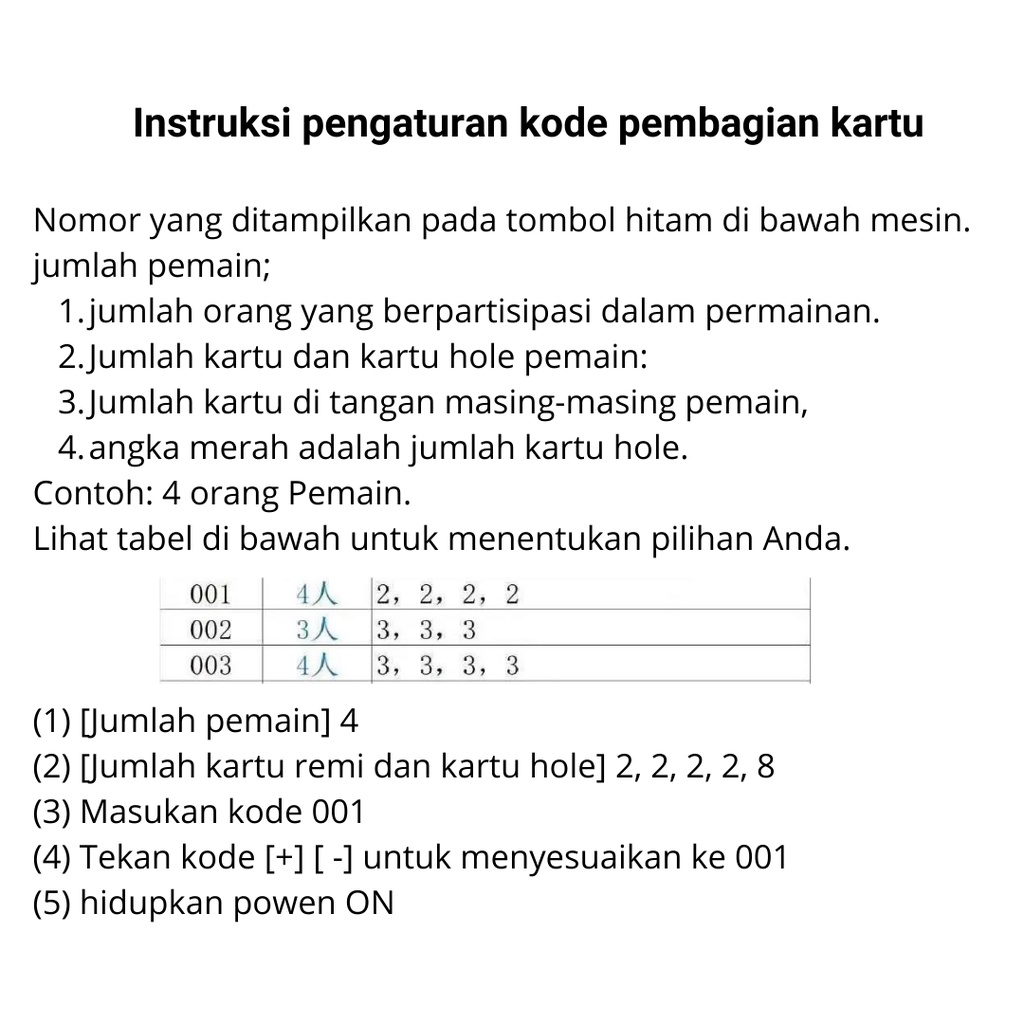 Instruksi pengaturan kode pembagian kartu

Nomor yang ditampilkan pada tombol hitam di bawah mesin.
jumlah pemain;
1. jumlah orang yang berpartisipasi dalam permainan.
2. Jumlah kartu dan kartu hole pemain:
3. Jumlah kartu di tangan masing-masing pemain,
4. angka merah adalah jumlah kartu hole.
Contoh: 4 orang Pemain.
Lihat tabel di bawah untuk menentukan pilihan Anda.

| 001 | 4人 | 2, 2, 2, 2 |
|---|---|---|
| 002 | 3人 | 3, 3, 3 |
| 003 | 4人 | 3, 3, 3, 3 |

(1) [Jumlah pemain] 4
(2) [Jumlah kartu remi dan kartu hole] 2, 2, 2, 2, 8
(3) Masukan kode 001
(4) Tekan kode [+] [ -] untuk menyesuaikan ke 001
(5) hidupkan powen ON